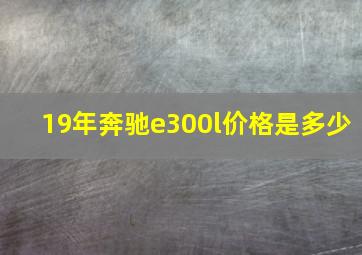 19年奔驰e300l价格是多少